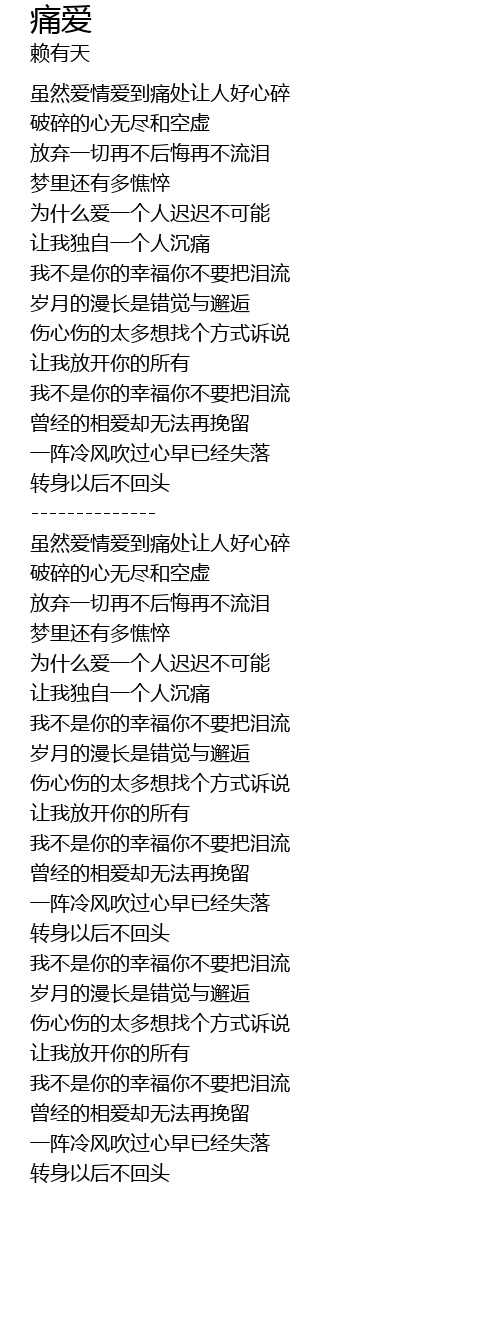 痛爱
赖有天

虽然爱情爱到痛处让人好心碎
破碎的心无尽和空虚
放弃一切再不后悔再不流泪
梦里还有多憔悴
为什么爱一个人迟迟不可能
让我独自一个人沉痛
我不是你的幸福你不要把泪流
岁月的漫长是错觉与邂逅
伤心伤的太多想找个方式诉说
让我放开你的所有
我不是你的幸福你不要把泪流
曾经的相爱却无法再挽留
一阵冷风吹过心早已经失落
转身以后不回头
--------------
虽然爱情爱到痛处让人好心碎
破碎的心无尽和空虚
放弃一切再不后悔再不流泪
梦里还有多憔悴
为什么爱一个人迟迟不可能
让我独自一个人沉痛
我不是你的幸福你不要把泪流
岁月的漫长是错觉与邂逅
伤心伤的太多想找个方式诉说
让我放开你的所有
我不是你的幸福你不要把泪流
曾经的相爱却无法再挽留
一阵冷风吹过心早已经失落
转身以后不回头
我不是你的幸福你不要把泪流
岁月的漫长是错觉与邂逅
伤心伤的太多想找个方式诉说
让我放开你的所有
我不是你的幸福你不要把泪流
曾经的相爱却无法再挽留
一阵冷风吹过心早已经失落
转身以后不回头